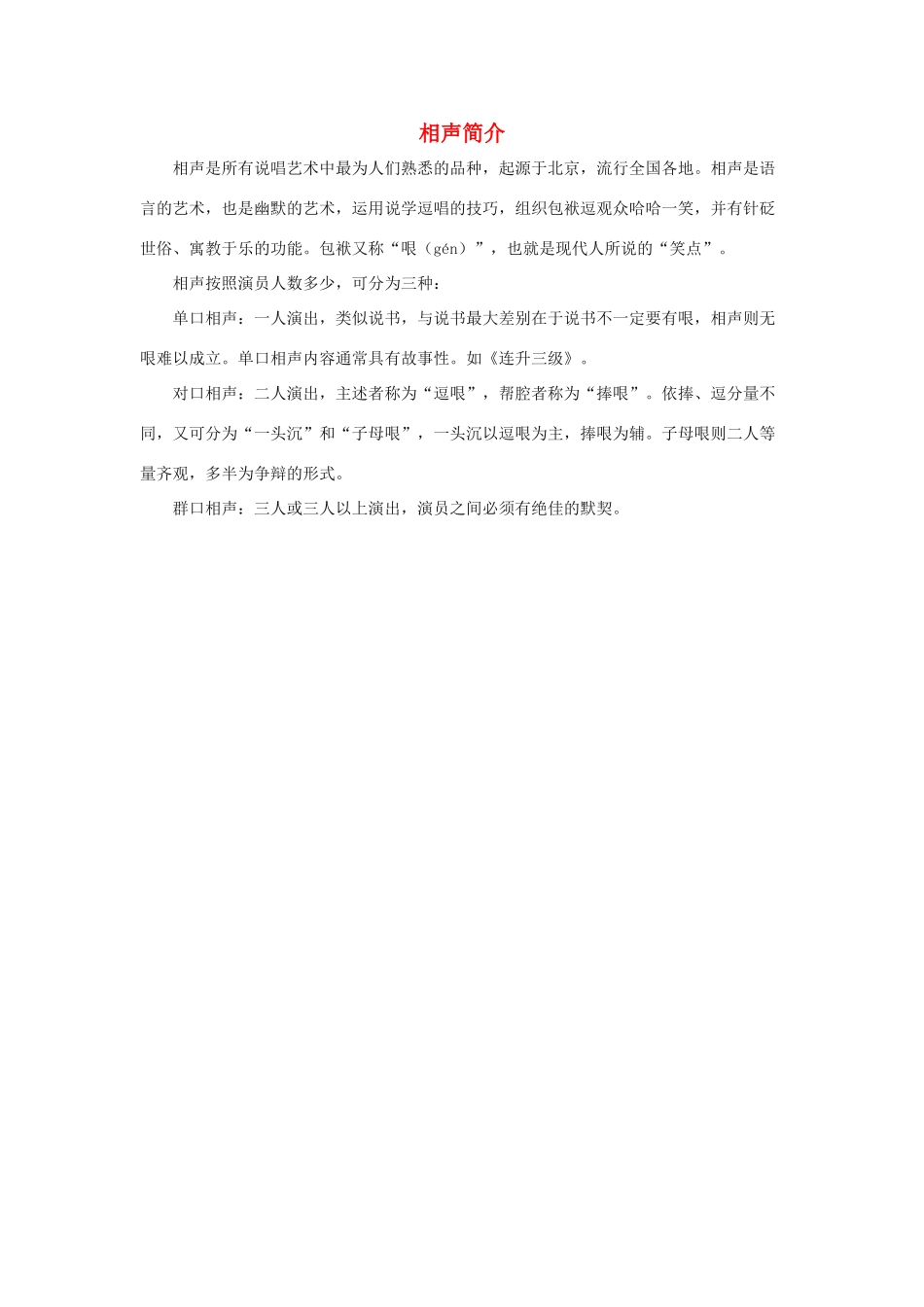 相声简介

相声是所有说唱艺术中最为人们熟悉的品种，起源于北京，流行全国各地。相声是语言的艺术，也是幽默的艺术，运用说学逗唱的技巧，组织包袱逗观众哈哈一笑，并有针砭世俗、寓教于乐的功能。包袱又称“哏（gén）”，也就是现代人所说的“笑点”。

相声按照演员人数多少，可分为三种：

单口相声：一人演出，类似说书，与说书最大差别在于说书不一定要有哏，相声则无哏难以成立。单口相声内容通常具有故事性。如《连升三级》。

对口相声：二人演出，主述者称为“逗哏”，帮腔者称为“捧哏”。依捧、逗分量不同，又可分为“一头沉”和“子母哏”，一头沉以逗哏为主，捧哏为辅。子母哏则二人等量齐观，多半为争辩的形式。

群口相声：三人或三人以上演出，演员之间必须有绝佳的默契。